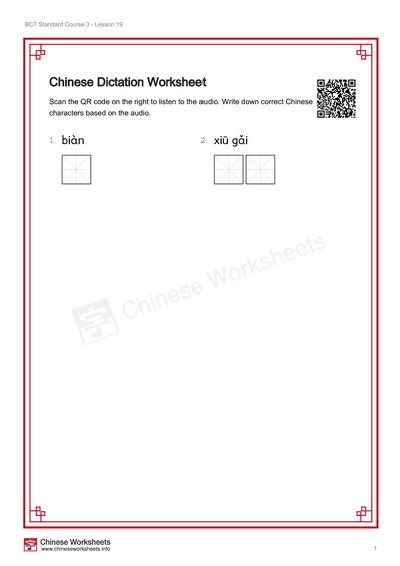 BCT Standard Course 3 - Lesson 19

Chinese Dictation Worksheet

Scan the QR code on the right to listen to the audio. Write down correct Chinese characters based on the audio.

1. biàn

2. xiū gǎi

Chinese Worksheets

Chinese Worksheets
www.chineseworksheets.info

1